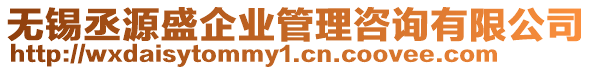 无锡丞源盛企业管理咨询有限公司
http://wxdaisytommy1.cn.coovee.com